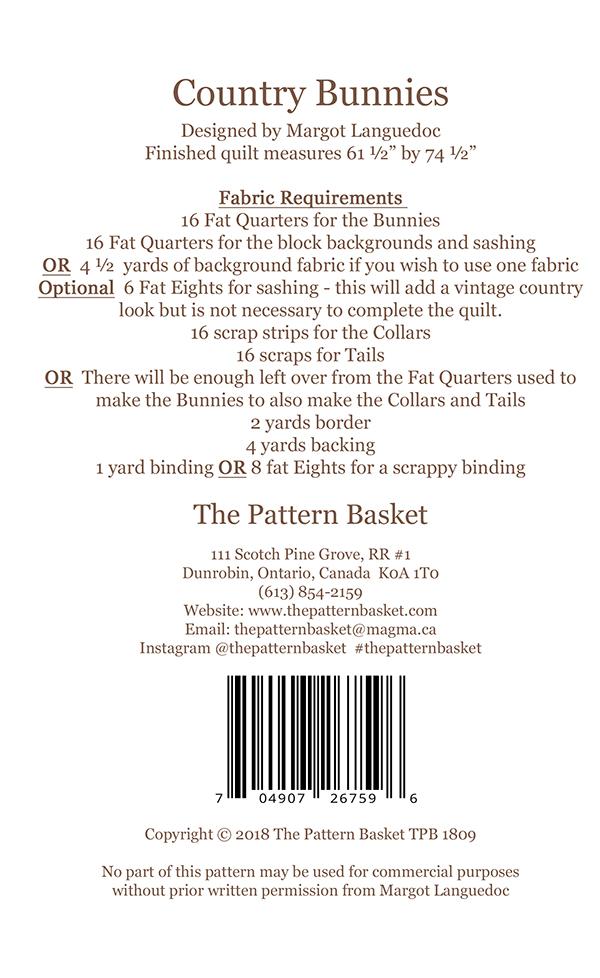 Country Bunnies

Designed by Margot Languedoc
Finished quilt measures 61 ½" by 74 ½"

Fabric Requirements
16 Fat Quarters for the Bunnies
16 Fat Quarters for the block backgrounds and sashing
OR 4 ½ yards of background fabric if you wish to use one fabric
Optional 6 Fat Eights for sashing - this will add a vintage country look but is not necessary to complete the quilt.
16 scrap strips for the Collars
16 scraps for Tails
OR There will be enough left over from the Fat Quarters used to make the Bunnies to also make the Collars and Tails
2 yards border
4 yards backing
1 yard binding OR 8 fat Eights for a scrappy binding

The Pattern Basket

111 Scotch Pine Grove, RR #1
Dunrobin, Ontario, Canada K0A 1T0
(613) 854-2159
Website: www.thepatternbasket.com
Email: thepatternbasket@magma.ca
Instagram @thepatternbasket #thepatternbasket

7 04907 26759 6

Copyright © 2018 The Pattern Basket TPB 1809

No part of this pattern may be used for commercial purposes without prior written permission from Margot Languedoc